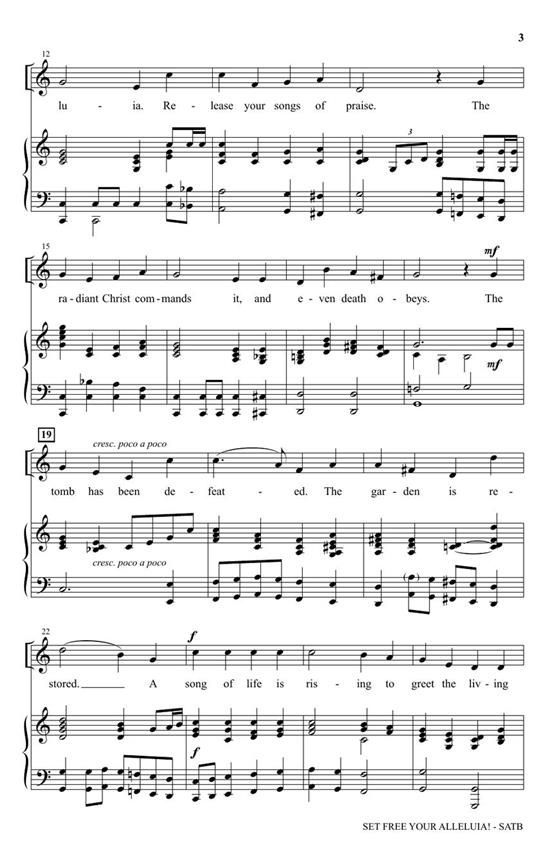 3

12

lu - ia. Re - lease your songs of praise. The

3

15

mf

ra - diant Christ com - mands it, and e - ven death o - beys. The

mf

19

cresc. poco a poco

tomb has been de - feat - ed. The gar - den is re -

cresc. poco a poco

22

f

stored. A song of life is ris - ing to greet the liv - ing

f

SET FREE YOUR ALLELUIA! - SATB